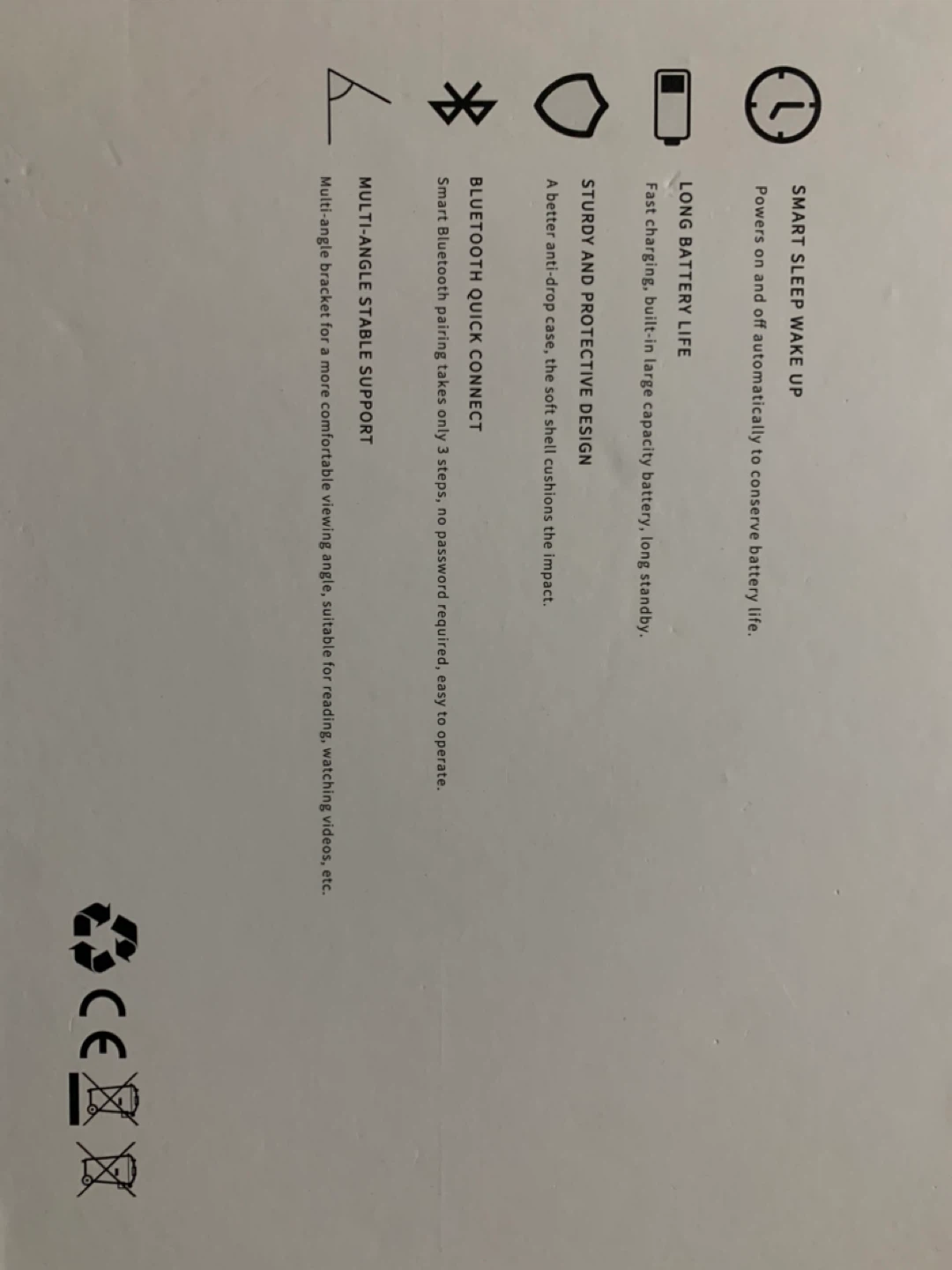 SMART SLEEP WAKE UP
Powers on and off automatically to conserve battery life.

LONG BATTERY LIFE
Fast charging, built-in large capacity battery, long standby.

STURDY AND PROTECTIVE DESIGN
A better anti-drop case, the soft shell cushions the impact.

BLUETOOTH QUICK CONNECT
Smart Bluetooth pairing takes only 3 steps, no password required, easy to operate.

MULTI-ANGLE STABLE SUPPORT
Multi-angle bracket for a more comfortable viewing angle, suitable for reading, watching videos, etc.

CE